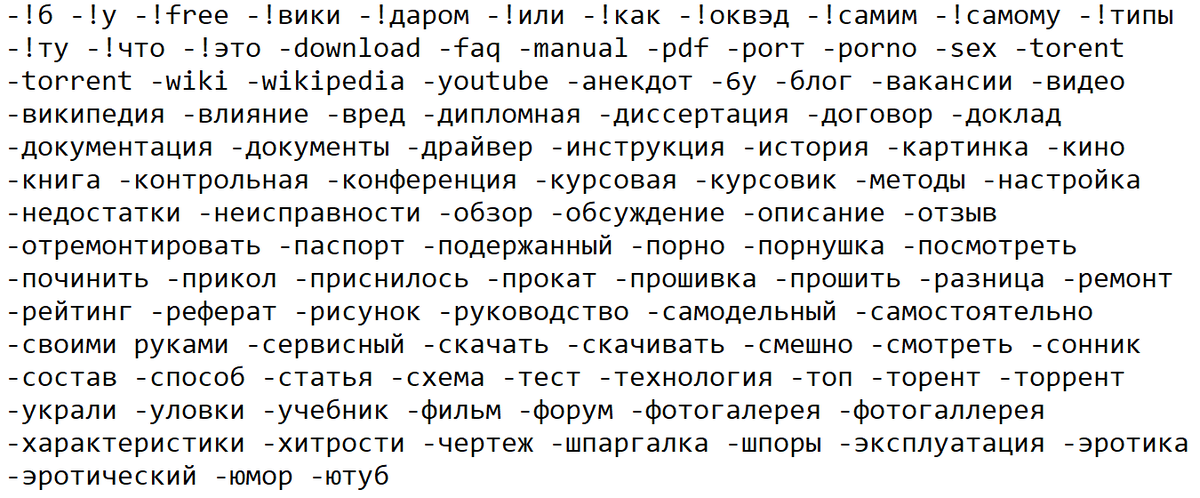 -!б -!у -!free -!вики -!даром -!или -!как -!оквэд -!самим -!самому -!типы -!ту -!что -!это -download -faq -manual -pdf -port -porno -sex -torent -torrent -wiki -wikipedia -youtube -анекдот -бу -блог -вакансии -видео -википедия -влияние -вред -дипломная -диссертация -договор -доклад -документация -документы -драйвер -инструкция -история -картинка -кино -книга -контрольная -конференция -курсовая -курсовик -методы -настройка -недостатки -неисправности -обзор -обсуждение -описание -отзыв -отремонтировать -паспорт -подержанный -порно -порнушка -посмотреть -починить -прикол -приснилось -прокат -прошивка -прошить -разница -ремонт -рейтинг -реферат -рисунок -руководство -самодельный -самостоятельно -своими руками -сервисный -скачать -скачивать -смешно -смотреть -сонник -состав -способ -статья -схема -тест -технология -топ -торент -торрент -украли -уловки -учебник -фильм -форум -фотогалерея -фотогаллерея -характеристики -хитрости -чертеж -шпаргалка -шпоры -эксплуатация -эротика -эротический -юмор -ютуб